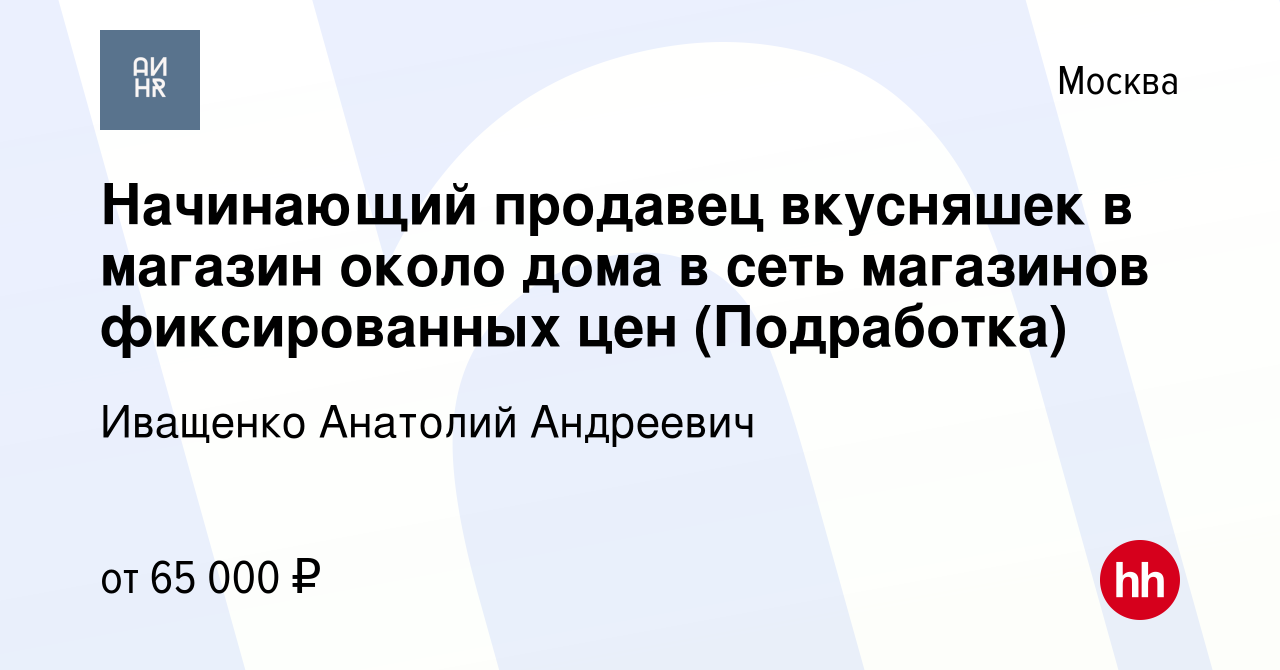 АИ
HR

Москва

Начинающий продавец вкусняшек в магазин около дома в сеть магазинов фиксированных цен (Подработка)

Иващенко Анатолий Андреевич

от 65 000 ₽

hh